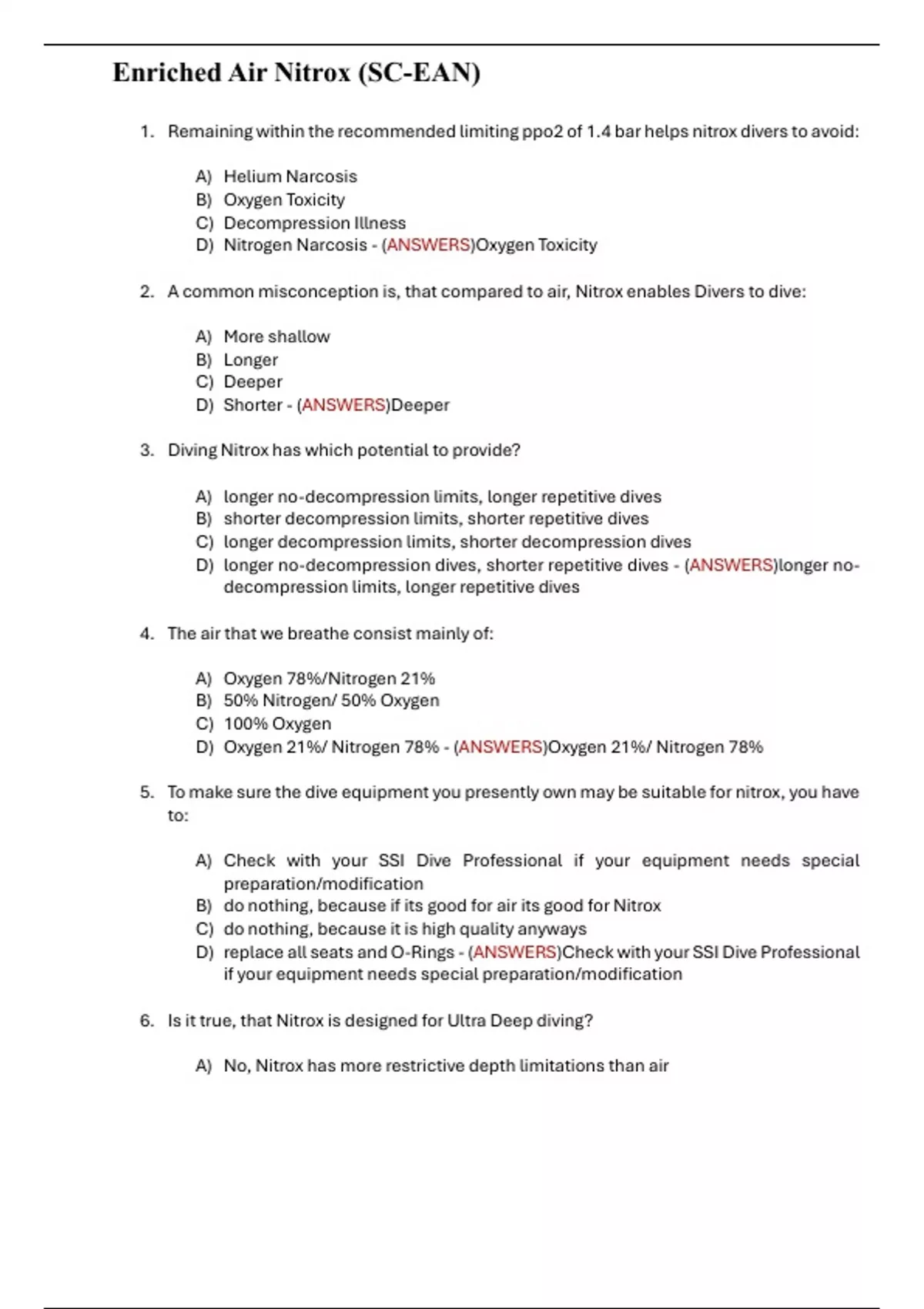 Enriched Air Nitrox (SC-EAN)

1. Remaining within the recommended limiting ppo2 of 1.4 bar helps nitrox divers to avoid:

A) Helium Narcosis
B) Oxygen Toxicity
C) Decompression Illness
D) Nitrogen Narcosis - (ANSWERS)Oxygen Toxicity

2. A common misconception is, that compared to air, Nitrox enables Divers to dive:

A) More shallow
B) Longer
C) Deeper
D) Shorter - (ANSWERS)Deeper

3. Diving Nitrox has which potential to provide?

A) longer no-decompression limits, longer repetitive dives
B) shorter decompression limits, shorter repetitive dives
C) longer decompression limits, shorter decompression dives
D) longer no-decompression dives, shorter repetitive dives - (ANSWERS)longer no-decompression limits, longer repetitive dives

4. The air that we breathe consist mainly of:

A) Oxygen 78%/Nitrogen 21%
B) 50% Nitrogen/ 50% Oxygen
C) 100% Oxygen
D) Oxygen 21%/ Nitrogen 78% - (ANSWERS)Oxygen 21%/ Nitrogen 78%

5. To make sure the dive equipment you presently own may be suitable for nitrox, you have to:

A) Check with your SSI Dive Professional if your equipment needs special preparation/modification
B) do nothing, because if its good for air its good for Nitrox
C) do nothing, because it is high quality anyways
D) replace all seats and O-Rings - (ANSWERS)Check with your SSI Dive Professional if your equipment needs special preparation/modification

6. Is it true, that Nitrox is designed for Ultra Deep diving?

A) No, Nitrox has more restrictive depth limitations than air